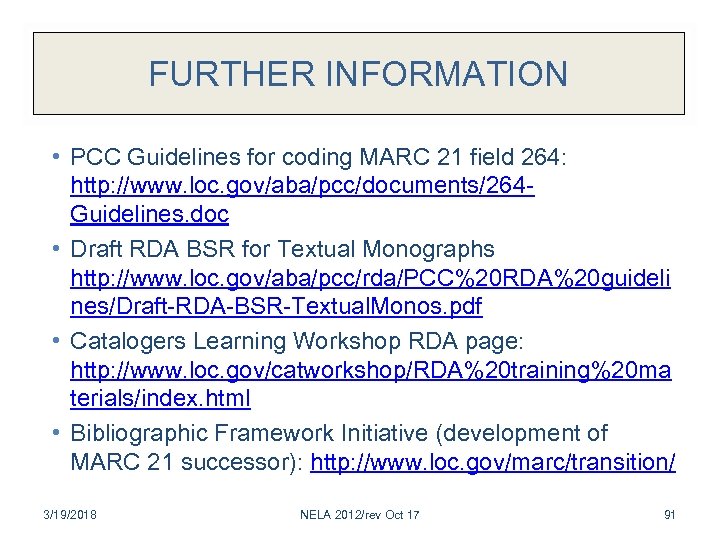 FURTHER INFORMATION

• PCC Guidelines for coding MARC 21 field 264: http://www.loc.gov/aba/pcc/documents/264-Guidelines.doc

• Draft RDA BSR for Textual Monographs http://www.loc.gov/aba/pcc/rda/PCC%20RDA%20guidelines/Draft-RDA-BSR-TextualMonos.pdf

• Catalogers Learning Workshop RDA page: http://www.loc.gov/catworkshop/RDA%20training%20materials/index.html

• Bibliographic Framework Initiative (development of MARC 21 successor): http://www.loc.gov/marc/transition/

3/19/2018 NELA 2012/rev Oct 17 91